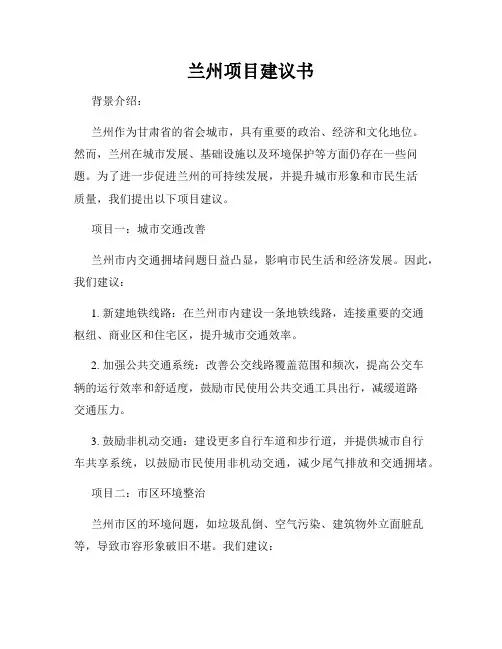 兰州项目建议书

背景介绍：

兰州作为甘肃省的省会城市，具有重要的政治、经济和文化地位。然而，兰州在城市发展、基础设施以及环境保护等方面仍存在一些问题。为了进一步促进兰州的可持续发展，并提升城市形象和市民生活质量，我们提出以下项目建议。

项目一：城市交通改善

兰州市内交通拥堵问题日益凸显，影响市民生活和经济发展。因此，我们建议：

1. 新建地铁线路：在兰州市内建设一条地铁线路，连接重要的交通枢纽、商业区和住宅区，提升城市交通效率。

2. 加强公共交通系统：改善公交线路覆盖范围和频次，提高公交车辆的运行效率和舒适度，鼓励市民使用公共交通工具出行，减缓道路交通压力。

3. 鼓励非机动交通：建设更多自行车道和步行道，并提供城市自行车共享系统，以鼓励市民使用非机动交通，减少尾气排放和交通拥堵。

项目二：市区环境整治

兰州市区的环境问题，如垃圾乱倒、空气污染、建筑物外立面脏乱等，导致市容形象破旧不堪。我们建议：